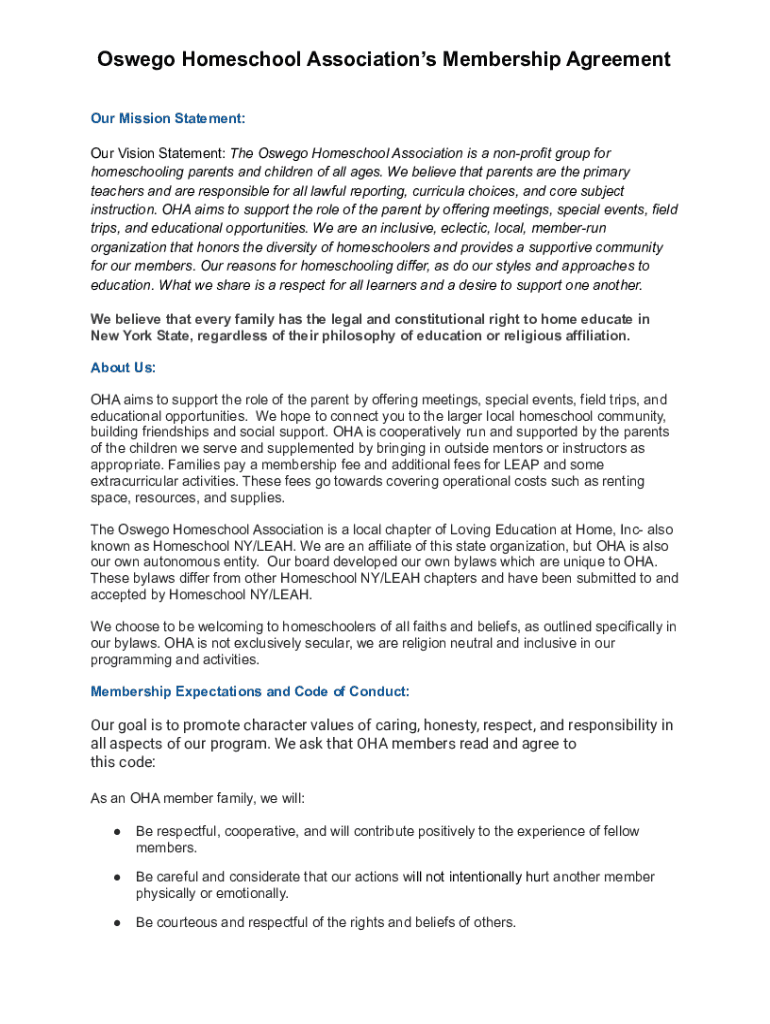 Oswego Homeschool Association's Membership Agreement

Our Mission Statement:

Our Vision Statement: The Oswego Homeschool Association is a non-profit group for homeschooling parents and children of all ages. We believe that parents are the primary teachers and are responsible for all lawful reporting, curricula choices, and core subject instruction. OHA aims to support the role of the parent by offering meetings, special events, field trips, and educational opportunities. We are an inclusive, eclectic, local, member-run organization that honors the diversity of homeschoolers and provides a supportive community for our members. Our reasons for homeschooling differ, as do our styles and approaches to education. What we share is a respect for all learners and a desire to support one another.

We believe that every family has the legal and constitutional right to home educate in New York State, regardless of their philosophy of education or religious affiliation.

About Us:

OHA aims to support the role of the parent by offering meetings, special events, field trips, and educational opportunities. We hope to connect you to the larger local homeschool community, building friendships and social support. OHA is cooperatively run and supported by the parents of the children we serve and supplemented by bringing in outside mentors or instructors as appropriate. Families pay a membership fee and additional fees for LEAP and some extracurricular activities. These fees go towards covering operational costs such as renting space, resources, and supplies.

The Oswego Homeschool Association is a local chapter of Loving Education at Home, Inc- also known as Homeschool NY/LEAH. We are an affiliate of this state organization, but OHA is also our own autonomous entity. Our board developed our own bylaws which are unique to OHA. These bylaws differ from other Homeschool NY/LEAH chapters and have been submitted to and accepted by Homeschool NY/LEAH.

We choose to be welcoming to homeschoolers of all faiths and beliefs, as outlined specifically in our bylaws. OHA is not exclusively secular, we are religion neutral and inclusive in our programming and activities.

Membership Expectations and Code of Conduct:

Our goal is to promote character values of caring, honesty, respect, and responsibility in all aspects of our program. We ask that OHA members read and agree to this code:

As an OHA member family, we will:

● Be respectful, cooperative, and will contribute positively to the experience of fellow members.

● Be careful and considerate that our actions will not intentionally hurt another member physically or emotionally.

● Be courteous and respectful of the rights and beliefs of others.